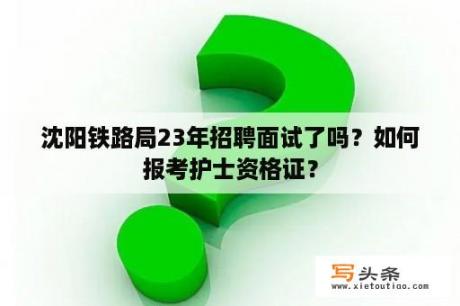 沈阳铁路局23年招聘面试了吗？如何报考护士资格证？

写头条
www.xietoutiao.com